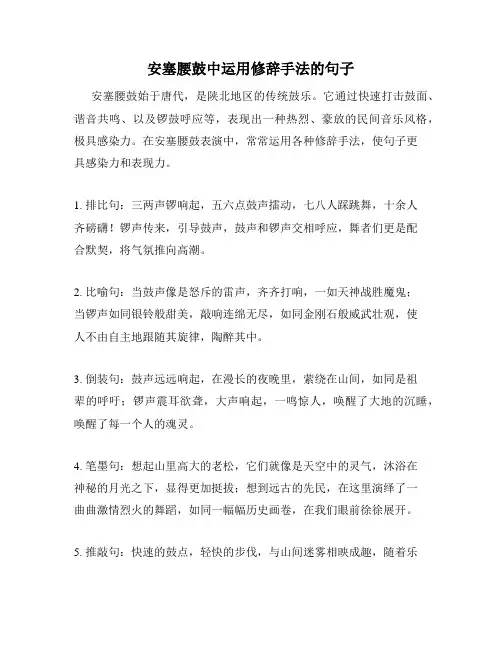 安塞腰鼓中运用修辞手法的句子

安塞腰鼓始于唐代，是陕北地区的传统鼓乐。它通过快速打击鼓面、谐音共鸣、以及锣鼓呼应等，表现出一种热烈、豪放的民间音乐风格，极具感染力。在安塞腰鼓表演中，常常运用各种修辞手法，使句子更具感染力和表现力。

1. 排比句：三两声锣响起，五六点鼓声擂动，七八人踩跳舞，十余人齐磅礴！锣声传来，引导鼓声，鼓声和锣声交相呼应，舞者们更是配合默契，将气氛推向高潮。

2. 比喻句：当鼓声像是怒斥的雷声，齐齐打响，一如天神战胜魔鬼；当锣声如同银铃般甜美，敲响连绵无尽，如同金刚石般威武壮观，使人不由自主地跟随其旋律，陶醉其中。

3. 倒装句：鼓声远远响起，在漫长的夜晚里，萦绕在山间，如同是祖辈的呼吁；锣声震耳欲聋，大声响起，一鸣惊人，唤醒了大地的沉睡，唤醒了每一个人的魂灵。

4. 笔墨句：想起山里高大的老松，它们就像是天空中的灵气，沐浴在神秘的月光之下，显得更加挺拔；想到远古的先民，在这里演绎了一曲曲激情烈火的舞蹈，如同一幅幅历史画卷，在我们眼前徐徐展开。

5. 推敲句：快速的鼓点，轻快的步伐，与山间迷雾相映成趣，随着乐